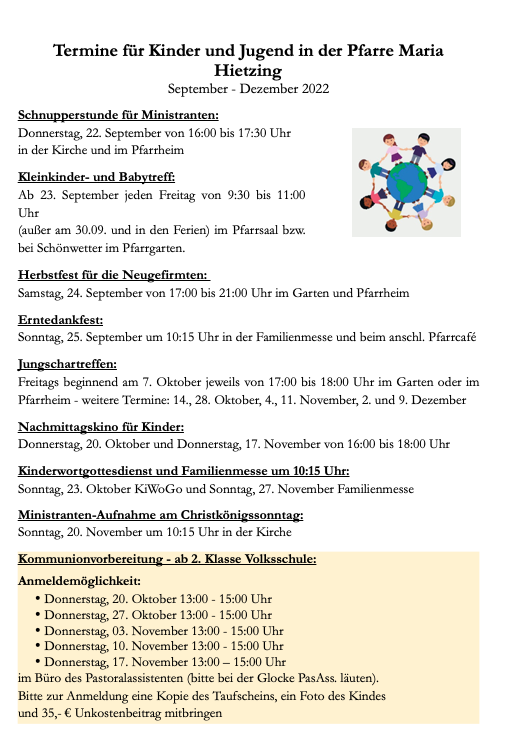 Termine für Kinder und Jugend in der Pfarre Maria Hietzing
September - Dezember 2022

Schnupperstunde für Ministranten:
Donnerstag, 22. September von 16:00 bis 17:30 Uhr
in der Kirche und im Pfarrheim

Kleinkinder- und Babytreff:
Ab 23. September jeden Freitag von 9:30 bis 11:00 Uhr
(außer am 30.09. und in den Ferien) im Pfarrsaal bzw. bei Schönwetter im Pfarrgarten.

Herbstfest für die Neugefirmten:
Samstag, 24. September von 17:00 bis 21:00 Uhr im Garten und Pfarrheim

Erntedankfest:
Sonntag, 25. September um 10:15 Uhr in der Familienmesse und beim anschl. Pfarrcafé

Jungschartreffen:
Freitags beginnend am 7. Oktober jeweils von 17:00 bis 18:00 Uhr im Garten oder im Pfarrheim - weitere Termine: 14., 28. Oktober, 4., 11. November, 2. und 9. Dezember

Nachmittagskino für Kinder:
Donnerstag, 20. Oktober und Donnerstag, 17. November von 16:00 bis 18:00 Uhr

Kinderwortgottesdienst und Familienmesse um 10:15 Uhr:
Sonntag, 23. Oktober KiWoGo und Sonntag, 27. November Familienmesse

Ministranten-Aufnahme am Christkönigssonntag:
Sonntag, 20. November um 10:15 Uhr in der Kirche

Kommunionvorbereitung - ab 2. Klasse Volksschule:

Anmeldemöglichkeit:
• Donnerstag, 20. Oktober 13:00 - 15:00 Uhr
• Donnerstag, 27. Oktober 13:00 - 15:00 Uhr
• Donnerstag, 03. November 13:00 - 15:00 Uhr
• Donnerstag, 10. November 13:00 - 15:00 Uhr
• Donnerstag, 17. November 13:00 – 15:00 Uhr
im Büro des Pastoralassistenten (bitte bei der Glocke PasAss. läuten).
Bitte zur Anmeldung eine Kopie des Taufscheins, ein Foto des Kindes und 35,- € Unkostenbeitrag mitbringen